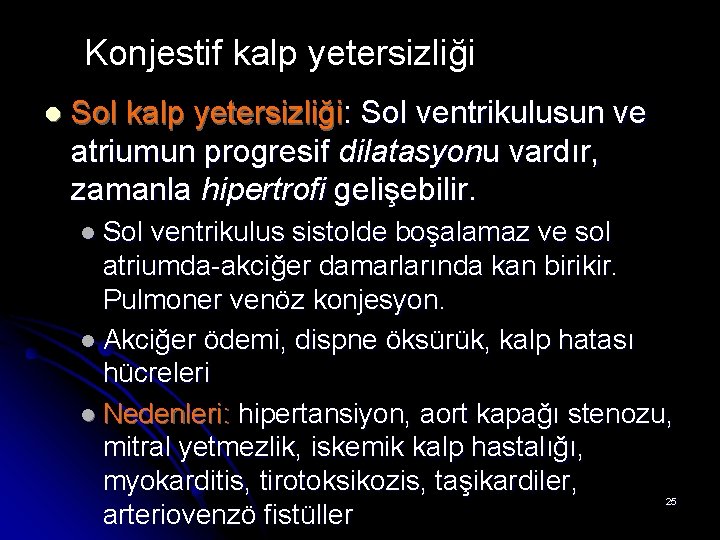 Konjestif kalp yetersizliği

• Sol kalp yetersizliği: Sol ventrikulusun ve atriumun progresif dilatasyonu vardır, zamanla hipertrofi gelişebilir.

• Sol ventrikulus sistolde boşalamaz ve sol atriumda-akciğer damarlarında kan birikir. Pulmoner venöz konjesyon.

• Akciğer ödemi, dispne öksürük, kalp hatası hücreleri

• Nedenleri: hipertansiyon, aort kapağı stenozu, mitral yetmezlik, iskemik kalp hastalığı, myokarditis, tirotoksikozis, taşikardiler, arteriovenzö fistüller

25